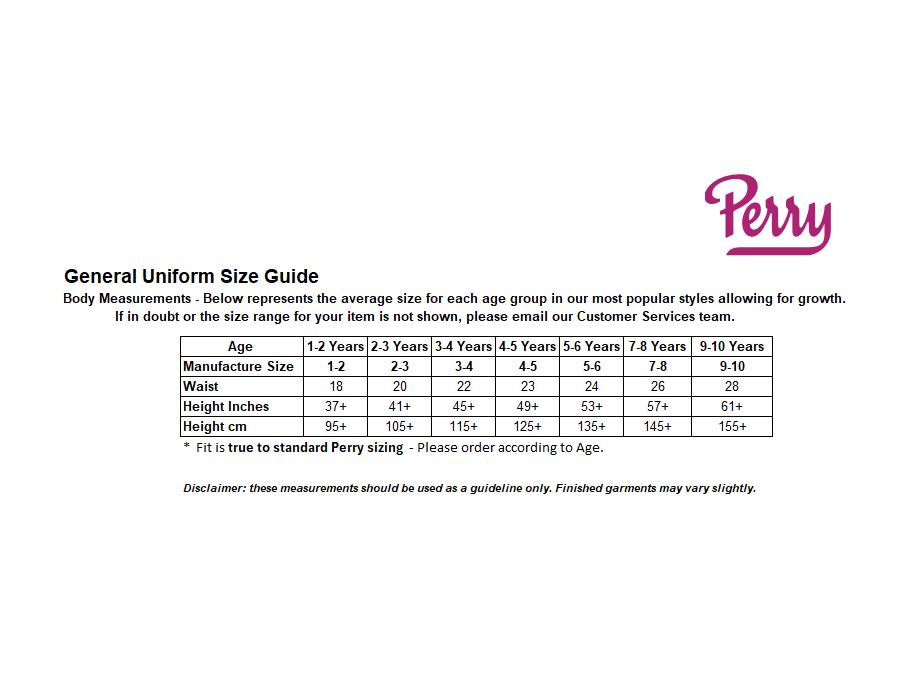 Perry

General Uniform Size Guide

Body Measurements - Below represents the average size for each age group in our most popular styles allowing for growth. If in doubt or the size range for your item is not shown, please email our Customer Services team.

| Age | 1-2 Years | 2-3 Years | 3-4 Years | 4-5 Years | 5-6 Years | 7-8 Years | 9-10 Years |
|---|---|---|---|---|---|---|---|
| Manufacture Size | 1-2 | 2-3 | 3-4 | 4-5 | 5-6 | 7-8 | 9-10 |
| Waist | 18 | 20 | 22 | 23 | 24 | 26 | 28 |
| Height Inches | 37+ | 41+ | 45+ | 49+ | 53+ | 57+ | 61+ |
| Height cm | 95+ | 105+ | 115+ | 125+ | 135+ | 145+ | 155+ |

* Fit is true to standard Perry sizing - Please order according to Age.

Disclaimer: these measurements should be used as a guideline only. Finished garments may vary slightly.